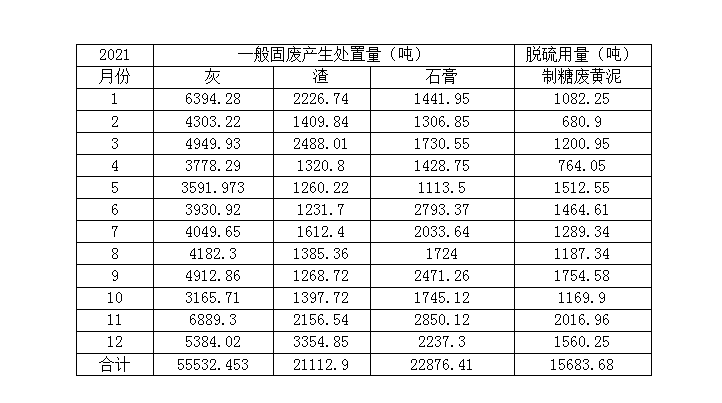 | 2021 | 一般固废产生处置量（吨） | | | 脱硫用量（吨） |
|---|---|---|---|---|
| 月份 | 灰 | 渣 | 石膏 | 制糖废黄泥 |
| 1 | 6394.28 | 2226.74 | 1441.95 | 1082.25 |
| 2 | 4303.22 | 1409.84 | 1306.85 | 680.9 |
| 3 | 4949.93 | 2488.01 | 1730.55 | 1200.95 |
| 4 | 3778.29 | 1320.8 | 1428.75 | 764.05 |
| 5 | 3591.973 | 1260.22 | 1113.5 | 1512.55 |
| 6 | 3930.92 | 1231.7 | 2793.37 | 1464.61 |
| 7 | 4049.65 | 1612.4 | 2033.64 | 1289.34 |
| 8 | 4182.3 | 1385.36 | 1724 | 1187.34 |
| 9 | 4912.86 | 1268.72 | 2471.26 | 1754.58 |
| 10 | 3165.71 | 1397.72 | 1745.12 | 1169.9 |
| 11 | 6889.3 | 2156.54 | 2850.12 | 2016.96 |
| 12 | 5384.02 | 3354.85 | 2237.3 | 1560.25 |
| 合计 | 55532.453 | 21112.9 | 22876.41 | 15683.68 |